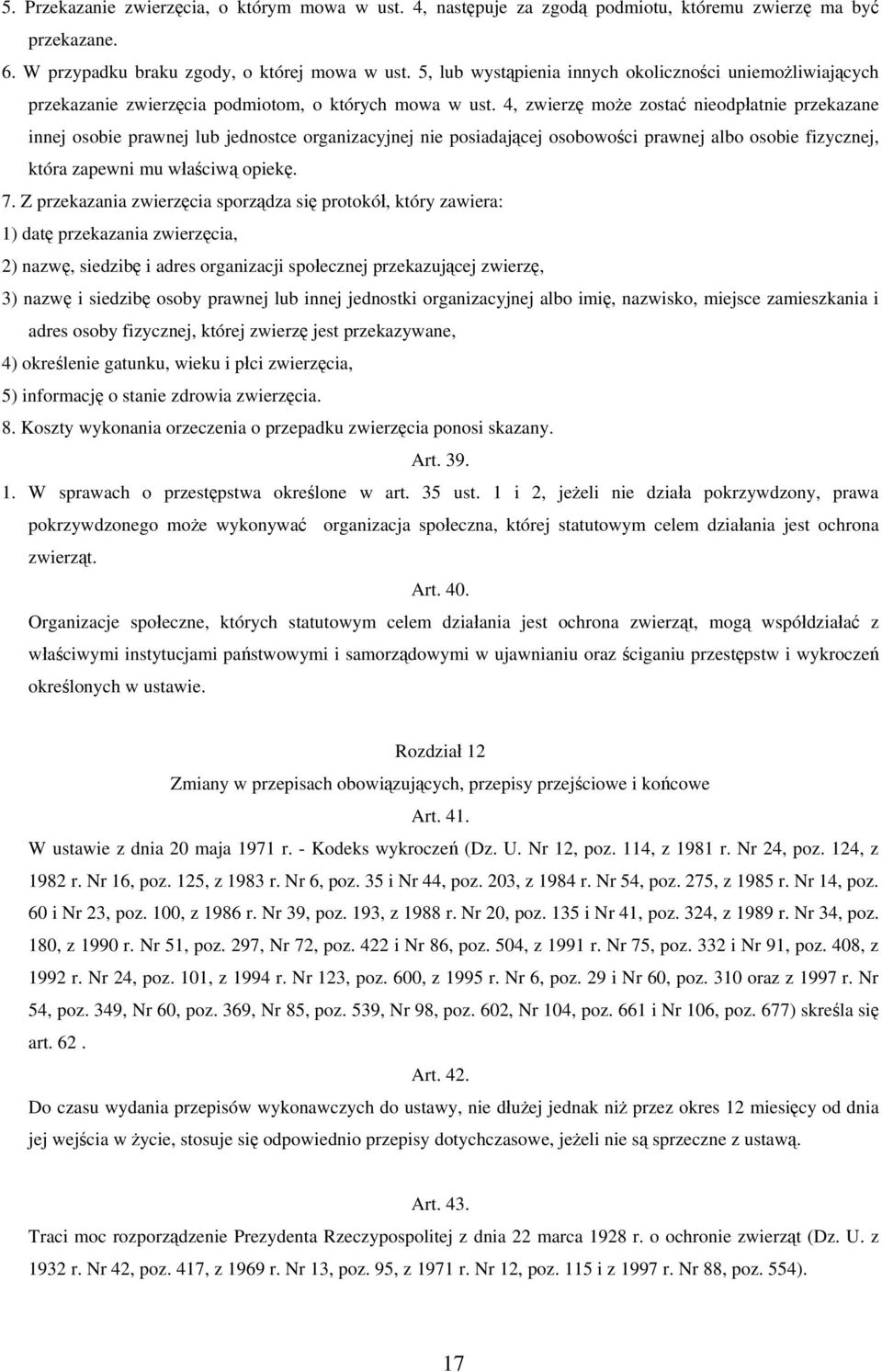 5. Przekazanie zwierzęcia, o którym mowa w ust. 4, następuje za zgodą podmiotu, któremu zwierzę ma być przekazane.

6. W przypadku braku zgody, o której mowa w ust. 5, lub wystąpienia innych okoliczności uniemożliwiających przekazanie zwierzęcia podmiotom, o których mowa w ust. 4, zwierzę może zostać nieodpłatnie przekazane innej osobie prawnej lub jednostce organizacyjnej nie posiadającej osobowości prawnej albo osobie fizycznej, która zapewni mu właściwą opiekę.

7. Z przekazania zwierzęcia sporządza się protokół, który zawiera:

1) datę przekazania zwierzęcia,

2) nazwę, siedzibę i adres organizacji społecznej przekazującej zwierzę,

3) nazwę i siedzibę osoby prawnej lub innej jednostki organizacyjnej albo imię, nazwisko, miejsce zamieszkania i adres osoby fizycznej, której zwierzę jest przekazywane,

4) określenie gatunku, wieku i płci zwierzęcia,

5) informację o stanie zdrowia zwierzęcia.

8. Koszty wykonania orzeczenia o przepadku zwierzęcia ponosi skazany.

Art. 39.

1. W sprawach o przestępstwa określone w art. 35 ust. 1 i 2, jeżeli nie działa pokrzywdzony, prawa pokrzywdzonego może wykonywać organizacja społeczna, której statutowym celem działania jest ochrona zwierząt.

Art. 40.

Organizacje społeczne, których statutowym celem działania jest ochrona zwierząt, mogą współdziałać z właściwymi instytucjami państwowymi i samorządowymi w ujawnianiu oraz ściganiu przestępstw i wykroczeń określonych w ustawie.

Rozdział 12

Zmiany w przepisach obowiązujących, przepisy przejściowe i końcowe

Art. 41.

W ustawie z dnia 20 maja 1971 r. - Kodeks wykroczeń (Dz. U. Nr 12, poz. 114, z 1981 r. Nr 24, poz. 124, z 1982 r. Nr 16, poz. 125, z 1983 r. Nr 6, poz. 35 i Nr 44, poz. 203, z 1984 r. Nr 54, poz. 275, z 1985 r. Nr 14, poz. 60 i Nr 23, poz. 100, z 1986 r. Nr 39, poz. 193, z 1988 r. Nr 20, poz. 135 i Nr 41, poz. 324, z 1989 r. Nr 34, poz. 180, z 1990 r. Nr 51, poz. 297, Nr 72, poz. 422 i Nr 86, poz. 504, z 1991 r. Nr 75, poz. 332 i Nr 91, poz. 408, z 1992 r. Nr 24, poz. 101, z 1994 r. Nr 123, poz. 600, z 1995 r. Nr 6, poz. 29 i Nr 60, poz. 310 oraz z 1997 r. Nr 54, poz. 349, Nr 60, poz. 369, Nr 85, poz. 539, Nr 98, poz. 602, Nr 104, poz. 661 i Nr 106, poz. 677) skreśla się art. 62 .

Art. 42.

Do czasu wydania przepisów wykonawczych do ustawy, nie dłużej jednak niż przez okres 12 miesięcy od dnia jej wejścia w życie, stosuje się odpowiednio przepisy dotychczasowe, jeżeli nie są sprzeczne z ustawą.

Art. 43.

Traci moc rozporządzenie Prezydenta Rzeczypospolitej z dnia 22 marca 1928 r. o ochronie zwierząt (Dz. U. z 1932 r. Nr 42, poz. 417, z 1969 r. Nr 13, poz. 95, z 1971 r. Nr 12, poz. 115 i z 1997 r. Nr 88, poz. 554).

17